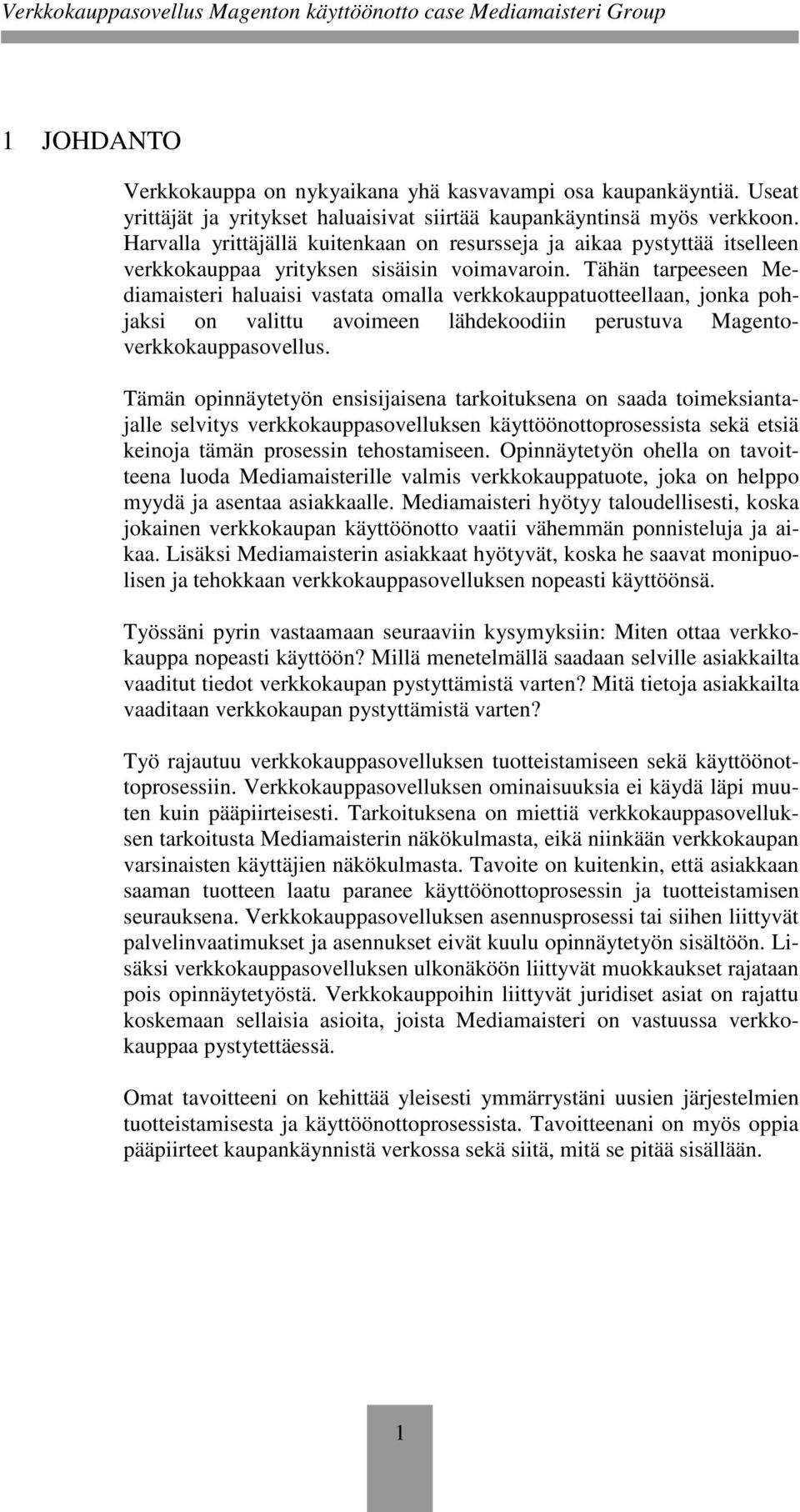 Verkkokauppasovellus Magenton käyttöönotto case Mediamaisteri Group

1 JOHDANTO

Verkkokauppa on nykyaikana yhä kasvavampi osa kaupankäyntiä. Useat yrittäjät ja yritykset haluaisivat siirtää kaupankäyntinsä myös verkkoon. Harvalla yrittäjällä kuitenkaan on resursseja ja aikaa pystyttää itselleen verkkokauppaa yrityksen sisäisin voimavaroin. Tähän tarpeeseen Mediamaisteri haluaisi vastata omalla verkkokauppatuotteellaan, jonka pohjaksi on valittu avoimeen lähdekoodiin perustuva Magento-verkkokauppasovellus.

Tämän opinnäytetyön ensisijaisena tarkoituksena on saada toimeksiantajalle selvitys verkkokauppasovelluksen käyttöönottoprosessista sekä etsiä keinoja tämän prosessin tehostamiseen. Opinnäytetyön ohella on tavoitteena luoda Mediamaisterille valmis verkkokauppatuote, joka on helppo myydä ja asentaa asiakkaalle. Mediamaisteri hyötyy taloudellisesti, koska jokainen verkkokaupan käyttöönotto vaatii vähemmän ponnisteluja ja aikaa. Lisäksi Mediamaisterin asiakkaat hyötyvät, koska he saavat monipuolisen ja tehokkaan verkkokauppasovelluksen nopeasti käyttöönsä.

Työssäni pyrin vastaamaan seuraaviin kysymyksiin: Miten ottaa verkkokauppa nopeasti käyttöön? Millä menetelmällä saadaan selville asiakkailta vaaditut tiedot verkkokaupan pystyttämistä varten? Mitä tietoja asiakkailta vaaditaan verkkokaupan pystyttämistä varten?

Työ rajautuu verkkokauppasovelluksen tuotteistamiseen sekä käyttöönottoprosessiin. Verkkokauppasovelluksen ominaisuuksia ei käydä läpi muuten kuin pääpiirteisesti. Tarkoituksena on miettiä verkkokauppasovelluksen tarkoitusta Mediamaisterin näkökulmasta, eikä niinkään verkkokaupan varsinaisten käyttäjien näkökulmasta. Tavoite on kuitenkin, että asiakkaan saaman tuotteen laatu paranee käyttöönottoprosessin ja tuotteistamisen seurauksena. Verkkokauppasovelluksen asennusprosessi tai siihen liittyvät palvelinvaatimukset ja asennukset eivät kuulu opinnäytetyön sisältöön. Lisäksi verkkokauppasovelluksen ulkonäköön liittyvät muokkaukset rajataan pois opinnäytetyöstä. Verkkokauppoihin liittyvät juridiset asiat on rajattu koskemaan sellaisia asioita, joista Mediamaisteri on vastuussa verkkokauppaa pystytettäessä.

Omat tavoitteeni on kehittää yleisesti ymmärrystäni uusien järjestelmien tuotteistamisesta ja käyttöönottoprosessista. Tavoitteenani on myös oppia pääpiirteet kaupankäynnistä verkossa sekä siitä, mitä se pitää sisällään.

1